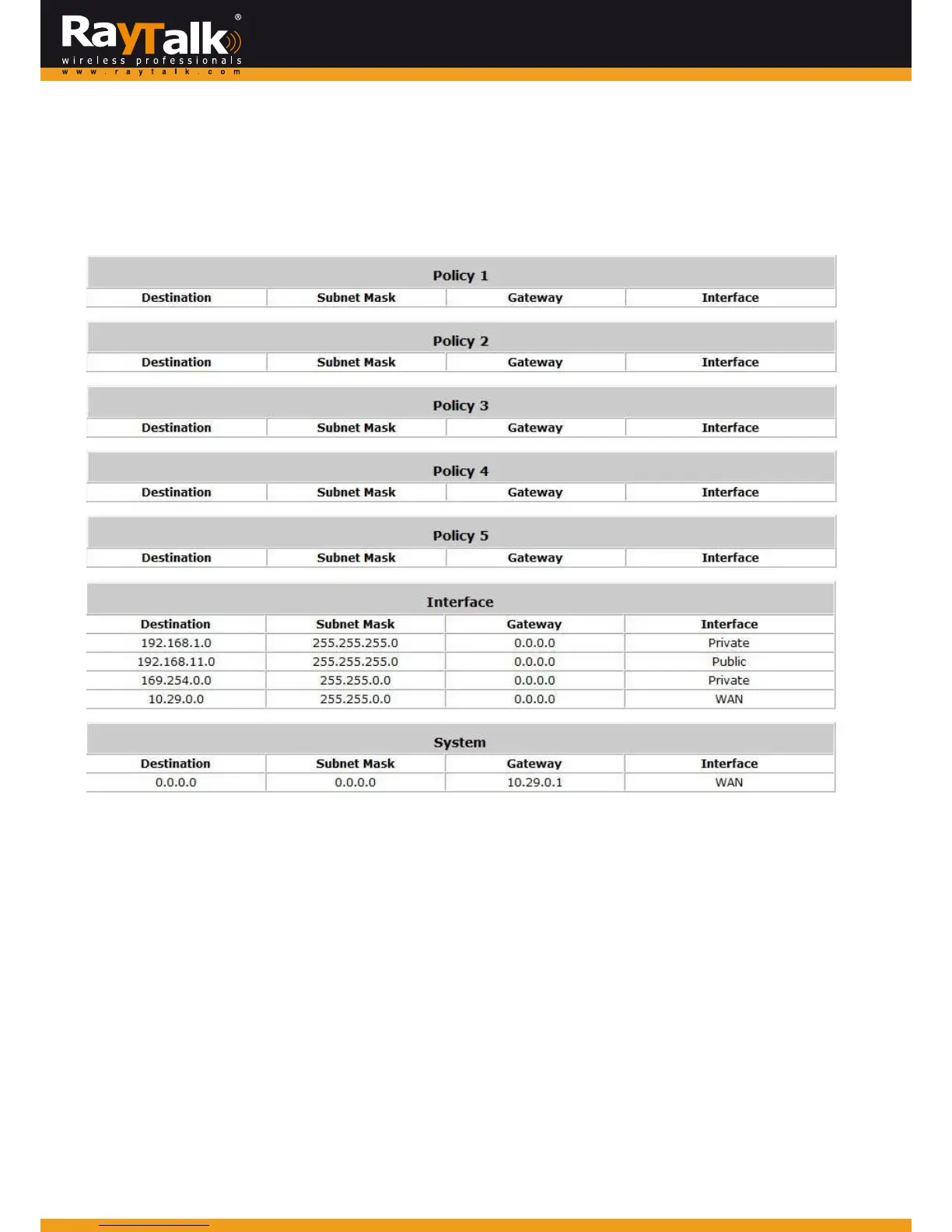 RayTalk®
wireless professionals
www.raytalk.com

Policy 1

| Destination | Subnet Mask | Gateway | Interface |
|---|---|---|---|

Policy 2

| Destination | Subnet Mask | Gateway | Interface |
|---|---|---|---|

Policy 3

| Destination | Subnet Mask | Gateway | Interface |
|---|---|---|---|

Policy 4

| Destination | Subnet Mask | Gateway | Interface |
|---|---|---|---|

Policy 5

| Destination | Subnet Mask | Gateway | Interface |
|---|---|---|---|

Interface

| Destination | Subnet Mask | Gateway | Interface |
|---|---|---|---|
| 192.168.1.0 | 255.255.255.0 | 0.0.0.0 | Private |
| 192.168.11.0 | 255.255.255.0 | 0.0.0.0 | Public |
| 169.254.0.0 | 255.255.0.0 | 0.0.0.0 | Private |
| 10.29.0.0 | 255.255.0.0 | 0.0.0.0 | WAN |

System

| Destination | Subnet Mask | Gateway | Interface |
|---|---|---|---|
| 0.0.0.0 | 0.0.0.0 | 10.29.0.1 | WAN |